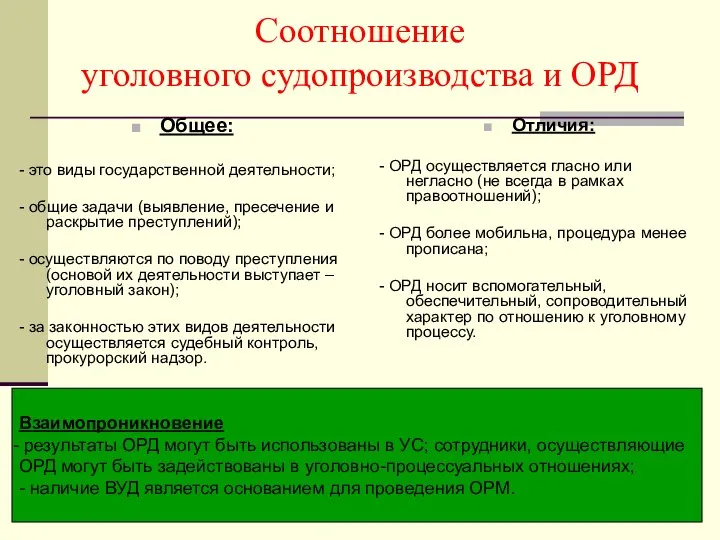 Соотношение
уголовного судопроизводства и ОРД

Общее:

- это виды государственной деятельности;

- общие задачи (выявление, пресечение и раскрытие преступлений);

- осуществляются по поводу преступления (основой их деятельности выступает – уголовный закон);

- за законностью этих видов деятельности осуществляется судебный контроль, прокурорский надзор.

Отличия:

- ОРД осуществляется гласно или негласно (не всегда в рамках правоотношений);

- ОРД более мобильна, процедура менее прописана;

- ОРД носит вспомогательный, обеспечительный, сопроводительный характер по отношению к уголовному процессу.

Взаимопроникновение
- результаты ОРД могут быть использованы в УС; сотрудники, осуществляющие ОРД могут быть задействованы в уголовно-процессуальных отношениях;
- наличие ВУД является основанием для проведения ОРМ.